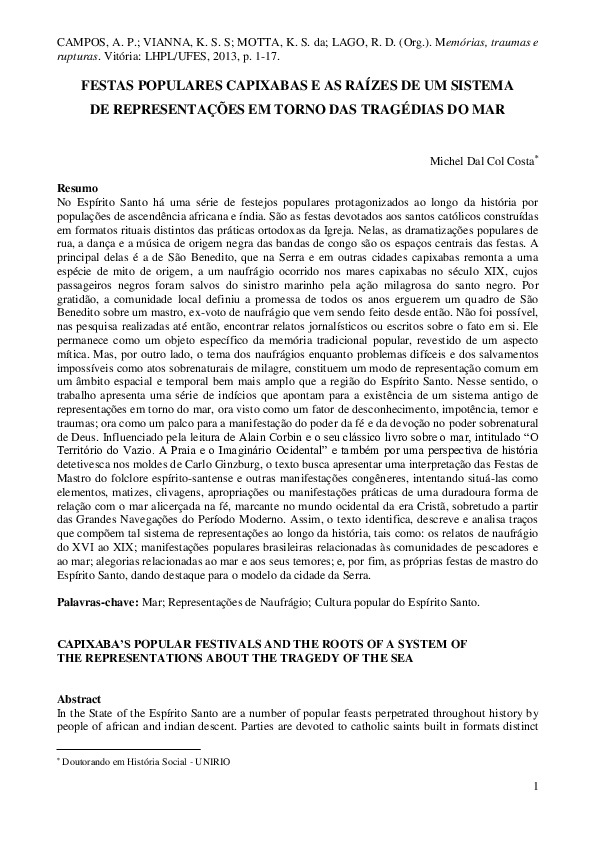 CAMPOS, A. P.; VIANNA, K. S. S; MOTTA, K. S. da; LAGO, R. D. (Org.). Memórias, traumas e rupturas. Vitória: LHPL/UFES, 2013, p. 1-17.

FESTAS POPULARES CAPIXABAS E AS RAÍZES DE UM SISTEMA DE REPRESENTAÇÕES EM TORNO DAS TRAGÉDIAS DO MAR

Michel Dal Col Costa$^{*}$

Resumo
No Espírito Santo há uma série de festejos populares protagonizados ao longo da história por populações de ascendência africana e índia. São as festas devotadas aos santos católicos construídas em formatos rituais distintos das práticas ortodoxas da Igreja. Nelas, as dramatizações populares de rua, a dança e a música de origem negra das bandas de congo são os espaços centrais das festas. A principal delas é a de São Benedito, que na Serra e em outras cidades capixabas remonta a uma espécie de mito de origem, a um naufrágio ocorrido nos mares capixabas no século XIX, cujos passageiros negros foram salvos do sinistro marinho pela ação milagrosa do santo negro. Por gratidão, a comunidade local definiu a promessa de todos os anos erguerem um quadro de São Benedito sobre um mastro, ex-voto de naufrágio que vem sendo feito desde então. Não foi possível, nas pesquisa realizadas até então, encontrar relatos jornalísticos ou escritos sobre o fato em si. Ele permanece como um objeto específico da memória tradicional popular, revestido de um aspecto mítica. Mas, por outro lado, o tema dos naufrágios enquanto problemas difíceis e dos salvamentos impossíveis como atos sobrenaturais de milagre, constituem um modo de representação comum em um âmbito espacial e temporal bem mais amplo que a região do Espírito Santo. Nesse sentido, o trabalho apresenta uma série de indícios que apontam para a existência de um sistema antigo de representações em torno do mar, ora visto como um fator de desconhecimento, impotência, temor e traumas; ora como um palco para a manifestação do poder da fé e da devoção no poder sobrenatural de Deus. Influenciado pela leitura de Alain Corbin e o seu clássico livro sobre o mar, intitulado "O Território do Vazio. A Praia e o Imaginário Ocidental" e também por uma perspectiva de história detetivesca nos moldes de Carlo Ginzburg, o texto busca apresentar uma interpretação das Festas de Mastro do folclore espírito-santense e outras manifestações congêneres, intentando situá-las como elementos, matizes, clivagens, apropriações ou manifestações práticas de uma duradoura forma de relação com o mar alicerçada na fé, marcante no mundo ocidental da era Cristã, sobretudo a partir das Grandes Navegações do Período Moderno. Assim, o texto identifica, descreve e analisa traços que compõem tal sistema de representações ao longo da história, tais como: os relatos de naufrágio do XVI ao XIX; manifestações populares brasileiras relacionadas às comunidades de pescadores e ao mar; alegorias relacionadas ao mar e aos seus temores; e, por fim, as próprias festas de mastro do Espírito Santo, dando destaque para o modelo da cidade da Serra.

Palavras-chave: Mar; Representações de Naufrágio; Cultura popular do Espírito Santo.

CAPIXABA'S POPULAR FESTIVALS AND THE ROOTS OF A SYSTEM OF THE REPRESENTATIONS ABOUT THE TRAGEDY OF THE SEA

Abstract
In the State of the Espírito Santo are a number of popular feasts perpetrated throughout history by people of african and indian descent. Parties are devoted to catholic saints built in formats distinct

$^{*}$ Doutorando em História Social - UNIRIO

1